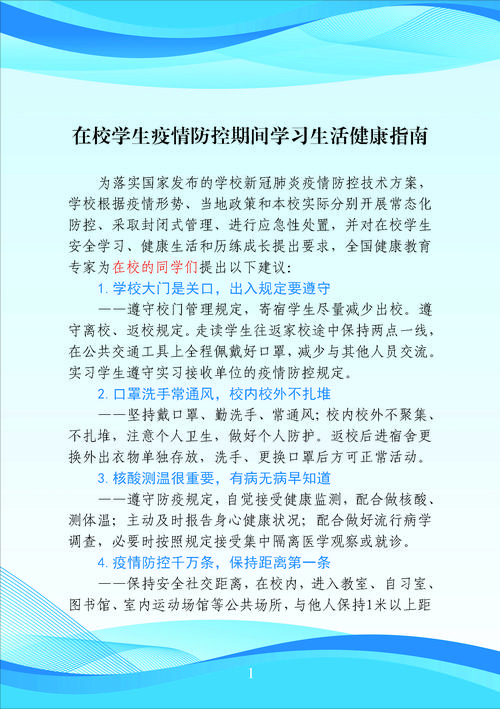 在校学生疫情防控期间学习生活健康指南

为落实国家发布的学校新冠肺炎疫情防控技术方案，学校根据疫情形势、当地政策和本校实际分别开展常态化防控、采取封闭式管理、进行应急性处置，并对在校学生安全学习、健康生活和历练成长提出要求，全国健康教育专家为在校的同学们提出以下建议：

1. 学校大门是关口，出入规定要遵守

——遵守校门管理规定，寄宿学生尽量减少出校。遵守离校、返校规定。走读学生往返家校途中保持两点一线，在公共交通工具上全程佩戴好口罩，减少与其他人员交流。实习学生遵守实习接收单位的疫情防控规定。

2. 口罩洗手常通风，校内校外不扎堆

——坚持戴口罩、勤洗手、常通风；校内校外不聚集、不扎堆，注意个人卫生，做好个人防护。返校后进宿舍更换外出衣物单独存放，洗手、更换口罩后方可正常活动。

3. 核酸测温很重要，有病无病早知道

——遵守防疫规定，自觉接受健康监测，配合做核酸、测体温；主动及时报告身心健康状况；配合做好流行病学调查，必要时按照规定接受集中隔离医学观察或就诊。

4. 疫情防控千万条，保持距离第一条

——保持安全社交距离，在校内，进入教室、自习室、图书馆、室内运动场馆等公共场所，与他人保持1米以上距

1